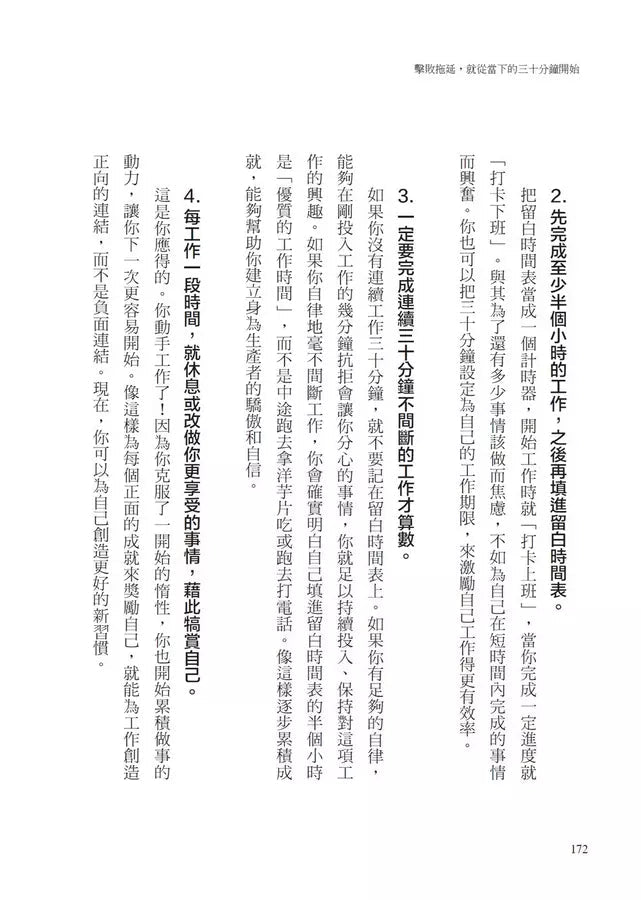 擊敗拖延，就從當下的三十分鐘開始

2. 先完成至少半個小時的工作，之後再填進留白時間表。

把留白時間表當成一個計時器，開始工作時就「打卡上班」，當你完成一定進度就「打卡下班」。與其為了還有多少事情該做而焦慮，不如為自己在短時間內完成的事情而興奮。你也可以把三十分鐘設定為自己的工作期限，來激勵自己工作得更有效率。

3. 一定要完成連續三十分鐘不間斷的工作才算數。

如果你沒有連續工作三十分鐘，就不要記在留白時間表上。如果你有足夠的自律，能夠在剛投入工作的幾分鐘抗拒會讓你分心的事情，你就足以持續投入、保持對這項工作的興趣。如果你自律地毫不間斷工作，你會確實明白自己填進留白時間表的半個小時是「優質的工作時間」，而不是中途跑去拿洋芋片吃或跑去打電話。像這樣逐步累積成就，能夠幫助你建立身為生產者的驕傲和自信。

4. 每工作一段時間，就休息或改做你更享受的事情，藉此犒賞自己。

這是你應得的。你動手工作了！因為你克服了一開始的惰性，你也開始累積做事的動力，讓你下一次更容易開始。像這樣為每個正面的成就來獎勵自己，就能為工作創造正向的連結，而不是負面連結。現在，你可以為自己創造更好的新習慣。

172